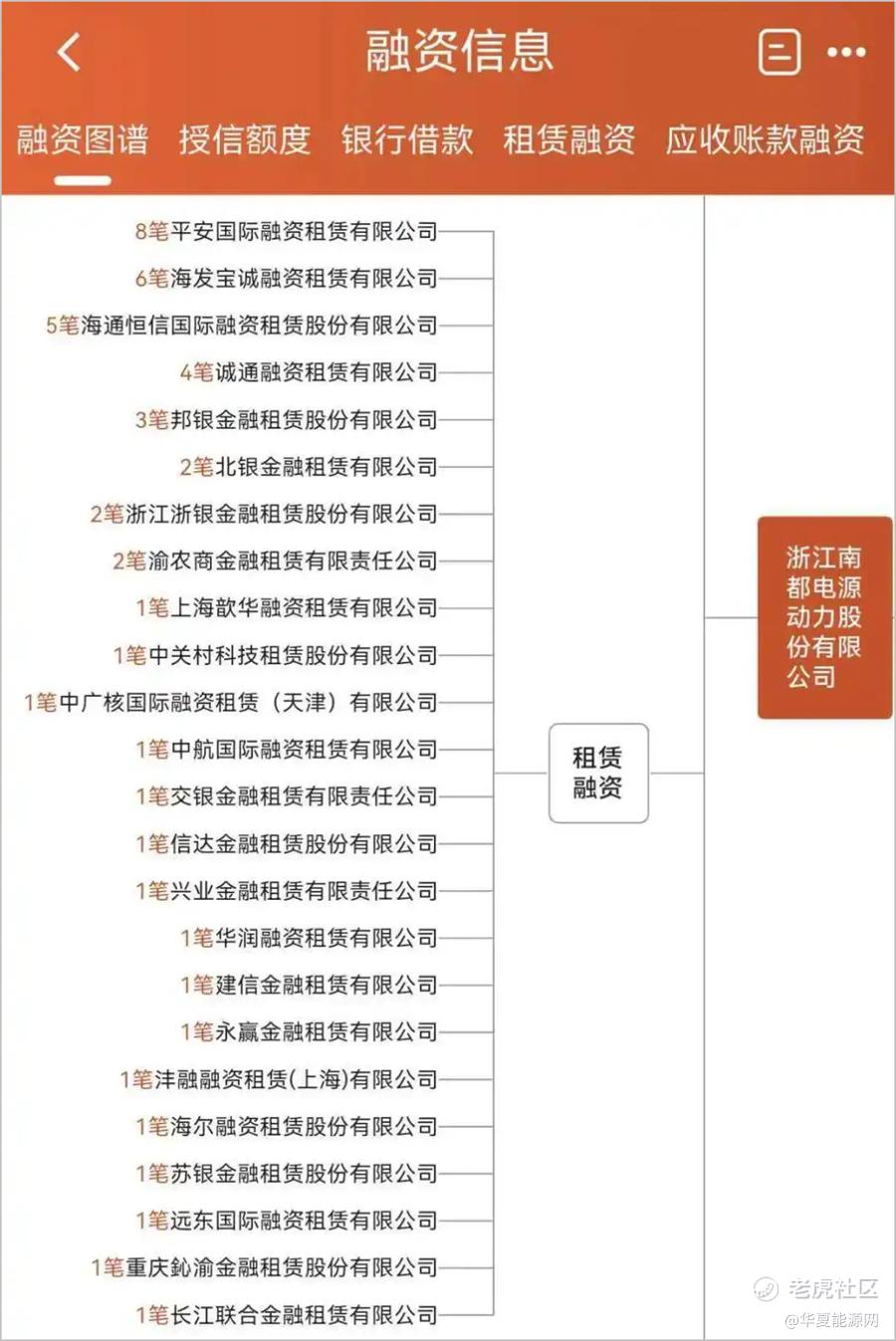 融资信息

融资图谱 授信额度 银行借款 租赁融资 应收账款融资

8笔平安国际融资租赁有限公司
6笔海发宝诚融资租赁有限公司
5笔海通恒信国际融资租赁股份有限公司
4笔诚通融资租赁有限公司
3笔邦银金融租赁股份有限公司
2笔北银金融租赁有限公司
2笔浙江浙银金融租赁股份有限公司
2笔渝农商金融租赁有限责任公司
1笔上海歆华融资租赁有限公司
1笔中关村科技租赁股份有限公司
1笔中广核国际融资租赁（天津）有限公司
1笔中航国际融资租赁有限公司
1笔交银金融租赁有限责任公司
1笔信达金融租赁股份有限公司
1笔兴业金融租赁有限责任公司
1笔华润融资租赁有限公司
1笔建信金融租赁有限公司
1笔永赢金融租赁有限公司
1笔沣融融资租赁(上海)有限公司
1笔海尔融资租赁股份有限公司
1笔苏银金融租赁股份有限公司
1笔远东国际融资租赁有限公司
1笔重庆鈊渝金融租赁股份有限公司
1笔长江联合金融租赁有限公司

租赁融资

浙江南都电源动力股份有限公司

老虎社区
@华夏能源网